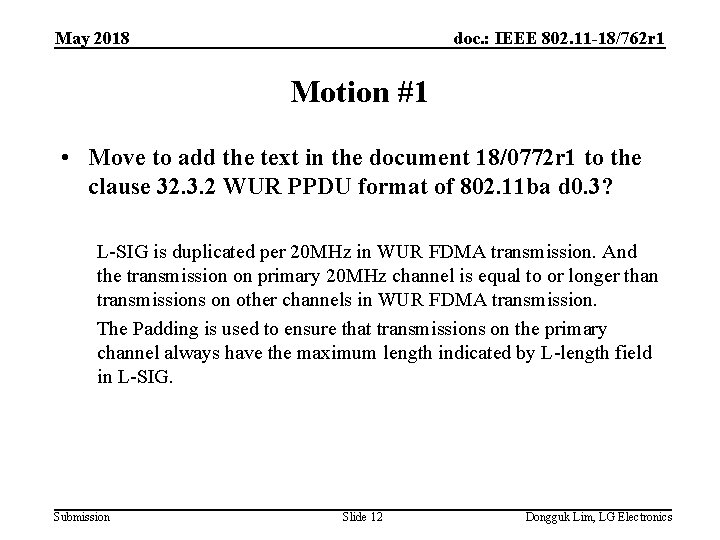 May 2018

doc.: IEEE 802.11-18/762r1

Motion #1

• Move to add the text in the document 18/0772r1 to the clause 32.3.2 WUR PPDU format of 802.11ba d0.3?

L-SIG is duplicated per 20MHz in WUR FDMA transmission. And the transmission on primary 20MHz channel is equal to or longer than transmissions on other channels in WUR FDMA transmission.

The Padding is used to ensure that transmissions on the primary channel always have the maximum length indicated by L-length field in L-SIG.

Submission

Slide 12

Dongguk Lim, LG Electronics